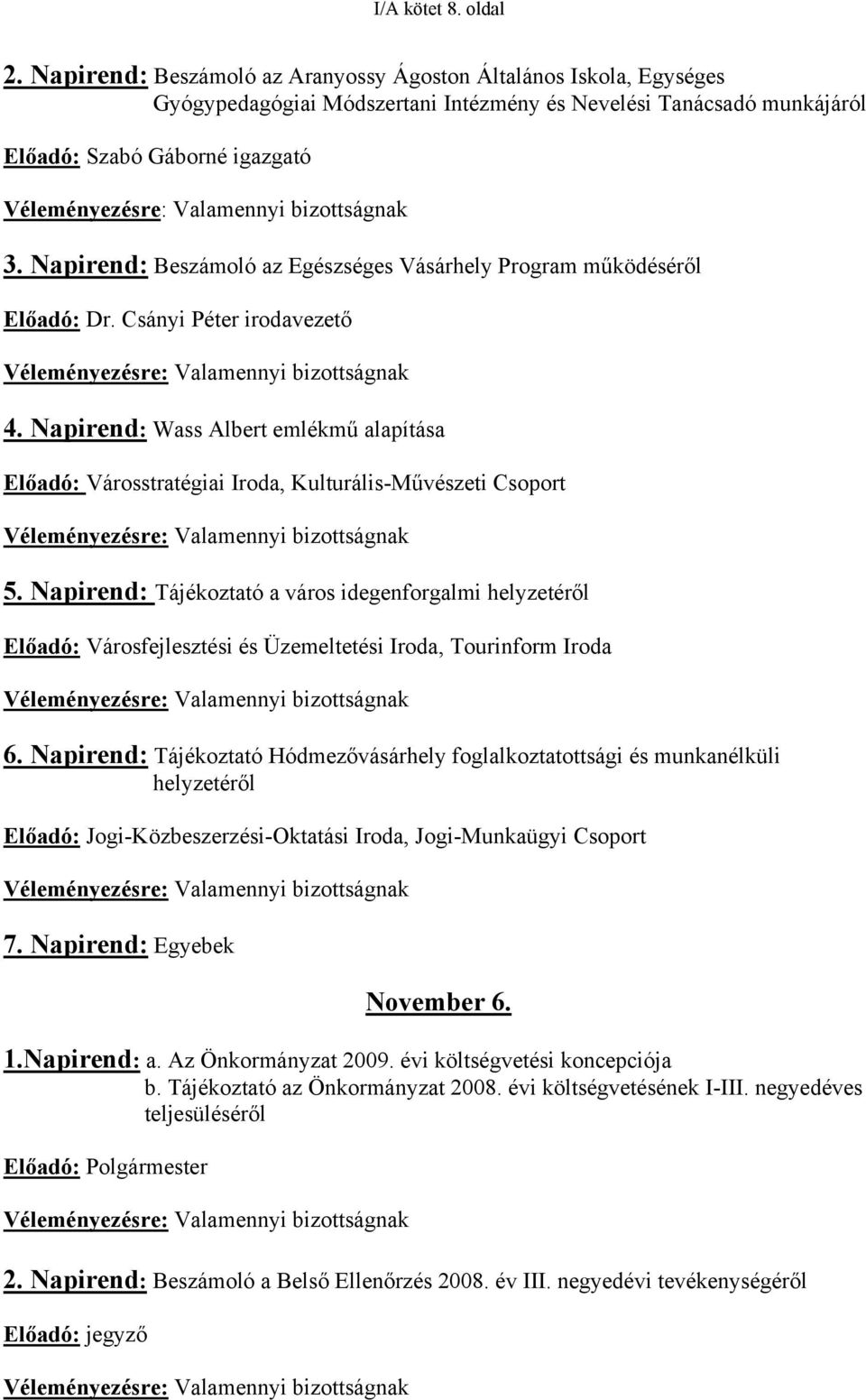 I/A kötet 8. oldal

2. Napirend: Beszámoló az Aranyossy Ágoston Általános Iskola, Egységes Gyógypedagógiai Módszertani Intézmény és Nevelési Tanácsadó munkájáról

Előadó: Szabó Gáborné igazgató

Véleményezésre: Valamennyi bizottságnak

3. Napirend: Beszámoló az Egészséges Vásárhely Program működéséről

Előadó: Dr. Csányi Péter irodavezető

Véleményezésre: Valamennyi bizottságnak

4. Napirend: Wass Albert emlékmű alapítása

Előadó: Városstratégiai Iroda, Kulturális-Művészeti Csoport

Véleményezésre: Valamennyi bizottságnak

5. Napirend: Tájékoztató a város idegenforgalmi helyzetéről

Előadó: Városfejlesztési és Üzemeltetési Iroda, Tourinform Iroda

Véleményezésre: Valamennyi bizottságnak

6. Napirend: Tájékoztató Hódmezővásárhely foglalkoztatottsági és munkanélküli helyzetéről

Előadó: Jogi-Közbeszerzési-Oktatási Iroda, Jogi-Munkaügyi Csoport

Véleményezésre: Valamennyi bizottságnak

7. Napirend: Egyebek

November 6.

1.Napirend: a. Az Önkormányzat 2009. évi költségvetési koncepciója
b. Tájékoztató az Önkormányzat 2008. évi költségvetésének I-III. negyedéves teljesüléséről

Előadó: Polgármester

Véleményezésre: Valamennyi bizottságnak

2. Napirend: Beszámoló a Belső Ellenőrzés 2008. év III. negyedévi tevékenységéről

Előadó: jegyző

Véleményezésre: Valamennyi bizottságnak